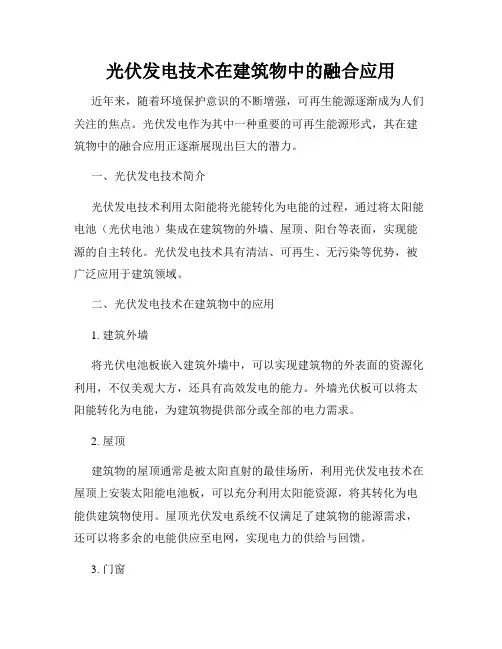 光伏发电技术在建筑物中的融合应用

近年来，随着环境保护意识的不断增强，可再生能源逐渐成为人们关注的焦点。光伏发电作为其中一种重要的可再生能源形式，其在建筑物中的融合应用正逐渐展现出巨大的潜力。

一、光伏发电技术简介

光伏发电技术利用太阳能将光能转化为电能的过程，通过将太阳能电池（光伏电池）集成在建筑物的外墙、屋顶、阳台等表面，实现能源的自主转化。光伏发电技术具有清洁、可再生、无污染等优势，被广泛应用于建筑领域。

二、光伏发电技术在建筑物中的应用

1. 建筑外墙

将光伏电池板嵌入建筑外墙中，可以实现建筑物的外表面的资源化利用，不仅美观大方，还具有高效发电的能力。外墙光伏板可以将太阳能转化为电能，为建筑物提供部分或全部的电力需求。

2. 屋顶

建筑物的屋顶通常是被太阳直射的最佳场所，利用光伏发电技术在屋顶上安装太阳能电池板，可以充分利用太阳能资源，将其转化为电能供建筑物使用。屋顶光伏发电系统不仅满足了建筑物的能源需求，还可以将多余的电能供应至电网，实现电力的供给与回馈。

3. 门窗